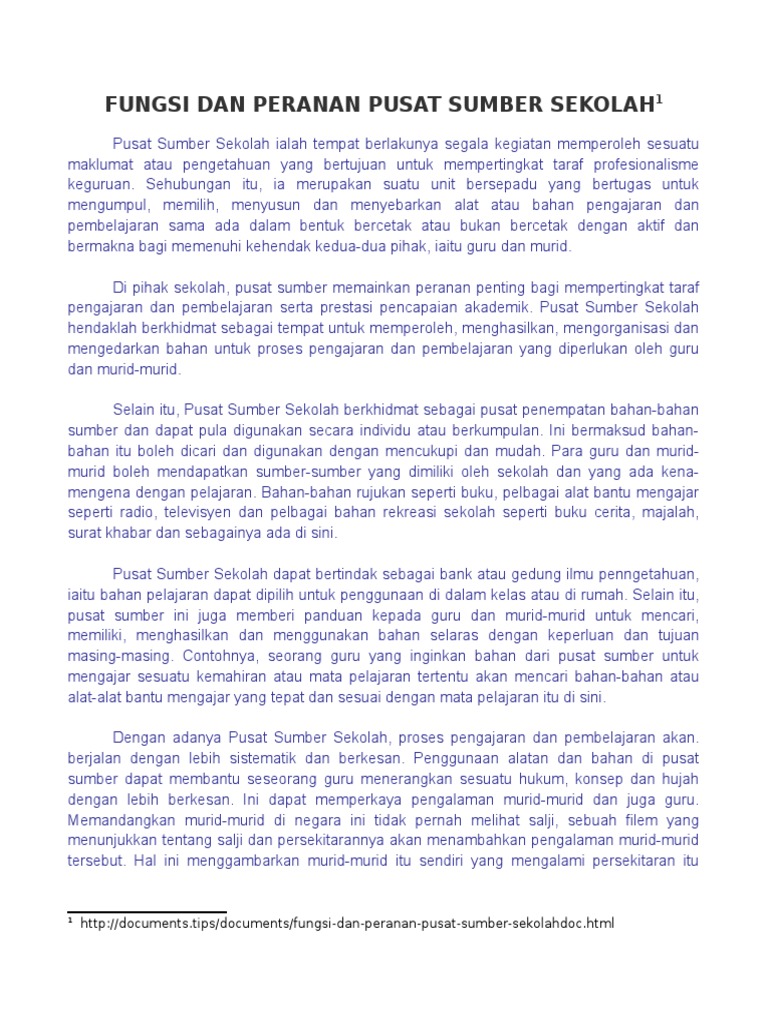 FUNGSI DAN PERANAN PUSAT SUMBER SEKOLAH$^1$

Pusat Sumber Sekolah ialah tempat berlakunya segala kegiatan memperoleh sesuatu maklumat atau pengetahuan yang bertujuan untuk mempertingkat taraf profesionalisme keguruan. Sehubungan itu, ia merupakan suatu unit bersepadu yang bertugas untuk mengumpul, memilih, menyusun dan menyebarkan alat atau bahan pengajaran dan pembelajaran sama ada dalam bentuk bercetak atau bukan bercetak dengan aktif dan bermakna bagi memenuhi kehendak kedua-dua pihak, iaitu guru dan murid.

Di pihak sekolah, pusat sumber memainkan peranan penting bagi mempertingkat taraf pengajaran dan pembelajaran serta prestasi pencapaian akademik. Pusat Sumber Sekolah hendaklah berkhidmat sebagai tempat untuk memperoleh, menghasilkan, mengorganisasi dan mengedarkan bahan untuk proses pengajaran dan pembelajaran yang diperlukan oleh guru dan murid-murid.

Selain itu, Pusat Sumber Sekolah berkhidmat sebagai pusat penempatan bahan-bahan sumber dan dapat pula digunakan secara individu atau berkumpulan. Ini bermaksud bahan-bahan itu boleh dicari dan digunakan dengan mencukupi dan mudah. Para guru dan murid-murid boleh mendapatkan sumber-sumber yang dimiliki oleh sekolah dan yang ada kena-mengena dengan pelajaran. Bahan-bahan rujukan seperti buku, pelbagai alat bantu mengajar seperti radio, televisyen dan pelbagai bahan rekreasi sekolah seperti buku cerita, majalah, surat khabar dan sebagainya ada di sini.

Pusat Sumber Sekolah dapat bertindak sebagai bank atau gedung ilmu penngetahuan, iaitu bahan pelajaran dapat dipilih untuk penggunaan di dalam kelas atau di rumah. Selain itu, pusat sumber ini juga memberi panduan kepada guru dan murid-murid untuk mencari, memiliki, menghasilkan dan menggunakan bahan selaras dengan keperluan dan tujuan masing-masing. Contohnya, seorang guru yang inginkan bahan dari pusat sumber untuk mengajar sesuatu kemahiran atau mata pelajaran tertentu akan mencari bahan-bahan atau alat-alat bantu mengajar yang tepat dan sesuai dengan mata pelajaran itu di sini.

Dengan adanya Pusat Sumber Sekolah, proses pengajaran dan pembelajaran akan. berjalan dengan lebih sistematik dan berkesan. Penggunaan alatan dan bahan di pusat sumber dapat membantu seseorang guru menerangkan sesuatu hukum, konsep dan hujah dengan lebih berkesan. Ini dapat memperkaya pengalaman murid-murid dan juga guru. Memandangkan murid-murid di negara ini tidak pernah melihat salji, sebuah filem yang menunjukkan tentang salji dan persekitarannya akan menambahkan pengalaman murid-murid tersebut. Hal ini menggambarkan murid-murid itu sendiri yang mengalami persekitaran itu

$^1$ http://documents.tips/documents/fungsi-dan-peranan-pusat-sumber-sekolahdoc.html